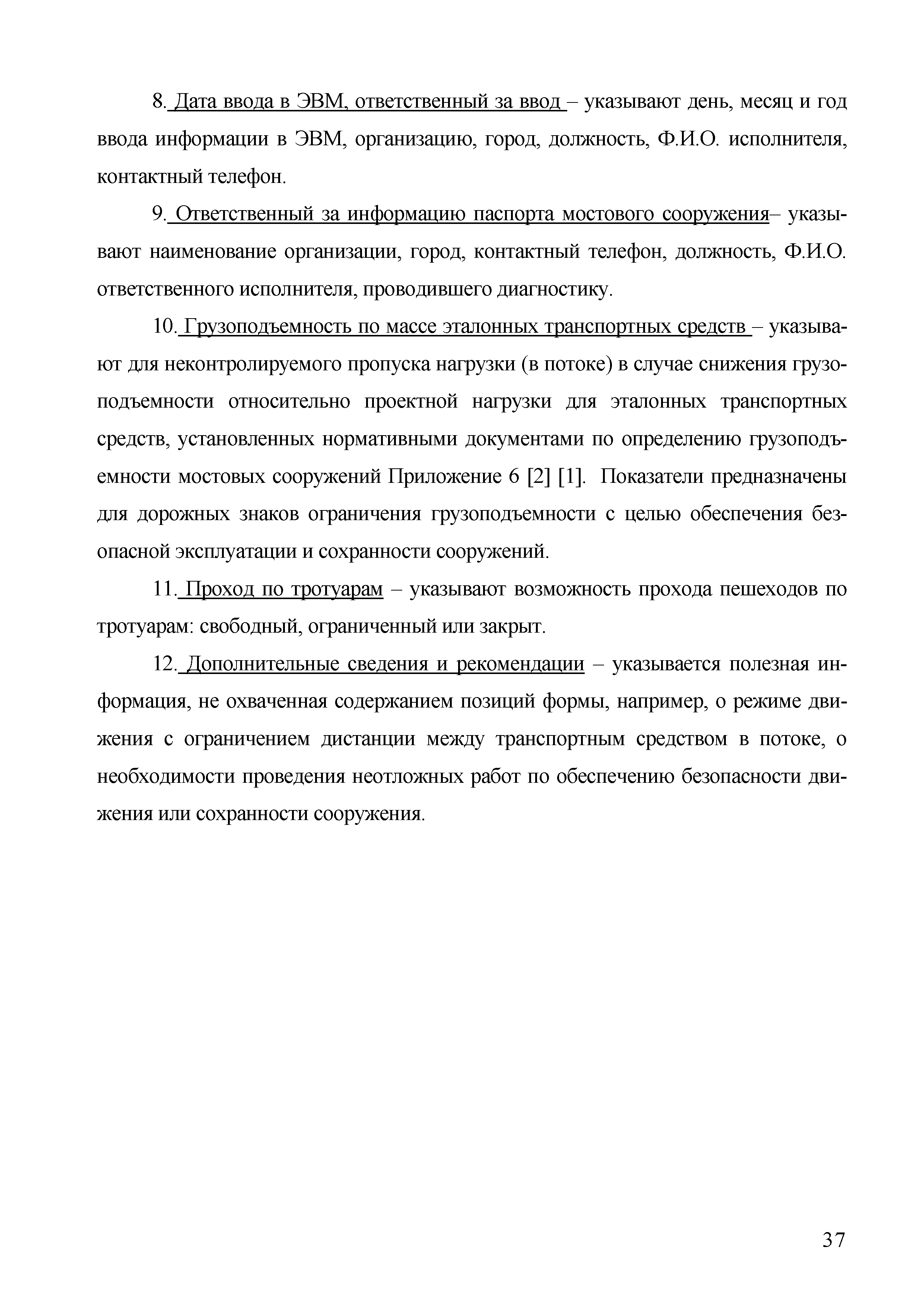 8. Дата ввода в ЭВМ, ответственный за ввод – указывают день, месяц и год ввода информации в ЭВМ, организацию, город, должность, Ф.И.О. исполнителя, контактный телефон.

9. Ответственный за информацию паспорта мостового сооружения– указывают наименование организации, город, контактный телефон, должность, Ф.И.О. ответственного исполнителя, проводившего диагностику.

10. Грузоподъемность по массе эталонных транспортных средств – указывают для неконтролируемого пропуска нагрузки (в потоке) в случае снижения грузоподъемности относительно проектной нагрузки для эталонных транспортных средств, установленных нормативными документами по определению грузоподъемности мостовых сооружений Приложение 6 [2] [1]. Показатели предназначены для дорожных знаков ограничения грузоподъемности с целью обеспечения безопасной эксплуатации и сохранности сооружений.

11. Проход по тротуарам – указывают возможность прохода пешеходов по тротуарам: свободный, ограниченный или закрыт.

12. Дополнительные сведения и рекомендации – указывается полезная информация, не охваченная содержанием позиций формы, например, о режиме движения с ограничением дистанции между транспортным средством в потоке, о необходимости проведения неотложных работ по обеспечению безопасности движения или сохранности сооружения.

37